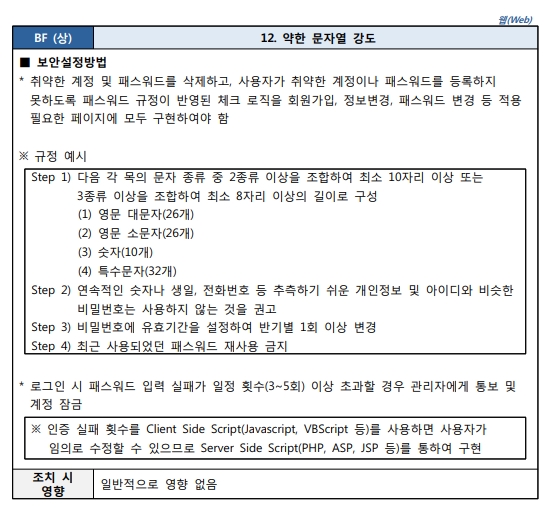 웹(Web)

| BF (상) | 12. 약한 문자열 강도 |
|---|---|

■ 보안설정방법
* 취약한 계정 및 패스워드를 삭제하고, 사용자가 취약한 계정이나 패스워드를 등록하지 못하도록 패스워드 규정이 반영된 체크 로직을 회원가입, 정보변경, 패스워드 변경 등 적용 필요한 페이지에 모두 구현하여야 함

※ 규정 예시
Step 1) 다음 각 목의 문자 종류 중 2종류 이상을 조합하여 최소 10자리 이상 또는 3종류 이상을 조합하여 최소 8자리 이상의 길이로 구성
(1) 영문 대문자(26개)
(2) 영문 소문자(26개)
(3) 숫자(10개)
(4) 특수문자(32개)
Step 2) 연속적인 숫자나 생일, 전화번호 등 추측하기 쉬운 개인정보 및 아이디와 비슷한 비밀번호는 사용하지 않는 것을 권고
Step 3) 비밀번호에 유효기간을 설정하여 반기별 1회 이상 변경
Step 4) 최근 사용되었던 패스워드 재사용 금지

* 로그인 시 패스워드 입력 실패가 일정 횟수(3~5회) 이상 초과할 경우 관리자에게 통보 및 계정 잠금

※ 인증 실패 횟수를 Client Side Script(Javascript, VBScript 등)를 사용하면 사용자가 임의로 수정할 수 있으므로 Server Side Script(PHP, ASP, JSP 등)를 통하여 구현

| 조치 시 영향 | 일반적으로 영향 없음 |
|---|---|